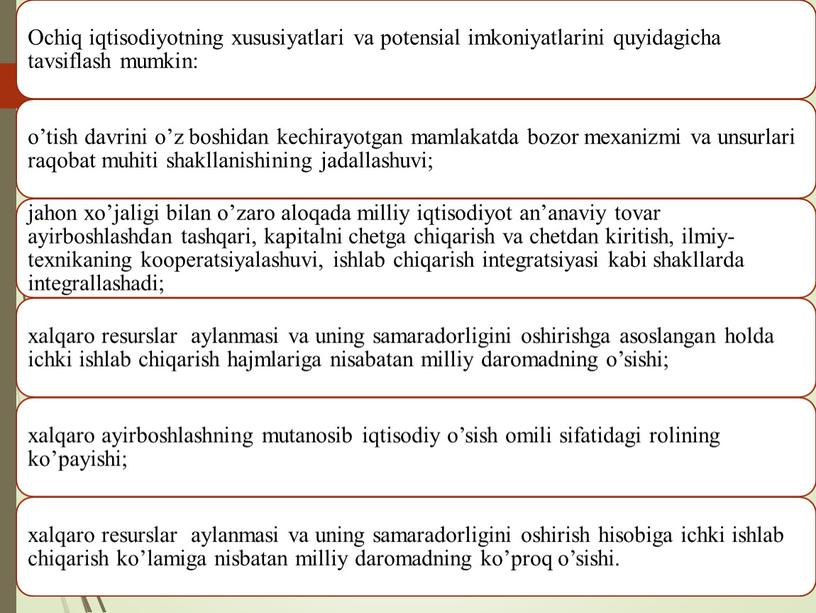 Ochiq iqtisodiyotning xususiyatlari va potensial imkoniyatlarini quyidagicha tavsiflash mumkin:

o’tish davrini o’z boshidan kechirayotgan mamlakatda bozor mexanizmi va unsurlari raqobat muhiti shakllanishining jadallashuvi;

jahon xo’jaligi bilan o’zaro aloqada milliy iqtisodiyot an’anaviy tovar ayirboshlashdan tashqari, kapitalni chetga chiqarish va chetdan kiritish, ilmiy-texnikaning kooperatsiyalashuvi, ishlab chiqarish integratsiyasi kabi shakllarda integrallashadi;

xalqaro resurslar aylanmasi va uning samaradorligini oshirishga asoslangan holda ichki ishlab chiqarish hajmlariga nisabatan milliy daromadning o’sishi;

xalqaro ayirboshlashning mutanosib iqtisodiy o’sish omili sifatidagi rolining ko’payishi;

xalqaro resurslar aylanmasi va uning samaradorligini oshirish hisobiga ichki ishlab chiqarish ko’lamiga nisbatan milliy daromadning ko’proq o’sishi.